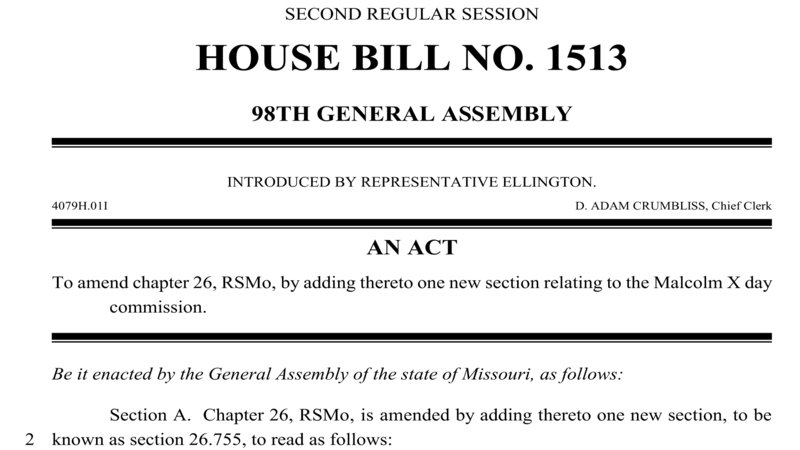 SECOND REGULAR SESSION

HOUSE BILL NO. 1513

98TH GENERAL ASSEMBLY

INTRODUCED BY REPRESENTATIVE ELLINGTON.

4079H.01I

D. ADAM CRUMBLISS, Chief Clerk

AN ACT

To amend chapter 26, RSMo, by adding thereto one new section relating to the Malcolm X day commission.

Be it enacted by the General Assembly of the state of Missouri, as follows:

Section A. Chapter 26, RSMo, is amended by adding thereto one new section, to be
2 known as section 26.755, to read as follows: